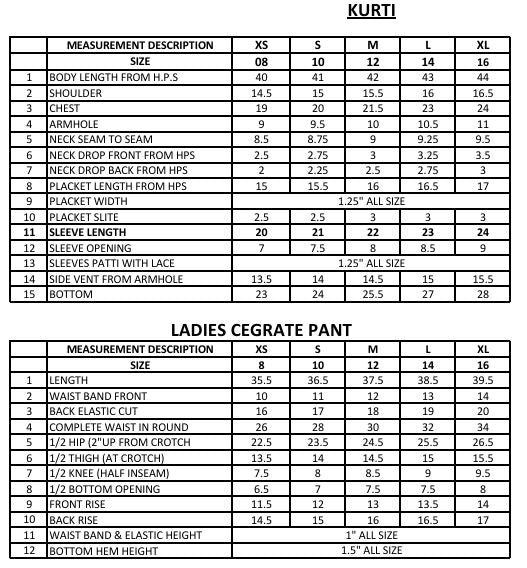 KURTI

| | MEASUREMENT DESCRIPTION | XS | S | M | L | XL |
|---|---|---|---|---|---|---|
| | SIZE | 08 | 10 | 12 | 14 | 16 |
| 1 | BODY LENGTH FROM H.P.S | 40 | 41 | 42 | 43 | 44 |
| 2 | SHOULDER | 14.5 | 15 | 15.5 | 16 | 16.5 |
| 3 | CHEST | 19 | 20 | 21.5 | 23 | 24 |
| 4 | ARMHOLE | 9 | 9.5 | 10 | 10.5 | 11 |
| 5 | NECK SEAM TO SEAM | 8.5 | 8.75 | 9 | 9.25 | 9.5 |
| 6 | NECK DROP FRONT FROM HPS | 2.5 | 2.75 | 3 | 3.25 | 3.5 |
| 7 | NECK DROP BACK FROM HPS | 2 | 2.25 | 2.5 | 2.75 | 3 |
| 8 | PLACKET LENGTH FROM HPS | 15 | 15.5 | 16 | 16.5 | 17 |
| 9 | PLACKET WIDTH | 1.25" ALL SIZE | | | | |
| 10 | PLACKET SLITE | 2.5 | 2.5 | 3 | 3 | 3 |
| 11 | SLEEVE LENGTH | 20 | 21 | 22 | 23 | 24 |
| 12 | SLEEVE OPENING | 7 | 7.5 | 8 | 8.5 | 9 |
| 13 | SLEEVES PATTI WITH LACE | 1.25" ALL SIZE | | | | |
| 14 | SIDE VENT FROM ARMHOLE | 13.5 | 14 | 14.5 | 15 | 15.5 |
| 15 | BOTTOM | 23 | 24 | 25.5 | 27 | 28 |

LADIES CEGRATE PANT

| | MEASUREMENT DESCRIPTION | XS | S | M | L | XL |
|---|---|---|---|---|---|---|
| | SIZE | 8 | 10 | 12 | 14 | 16 |
| 1 | LENGTH | 35.5 | 36.5 | 37.5 | 38.5 | 39.5 |
| 2 | WAIST BAND FRONT | 10 | 11 | 12 | 13 | 14 |
| 3 | BACK ELASTIC CUT | 16 | 17 | 18 | 19 | 20 |
| 4 | COMPLETE WAIST IN ROUND | 26 | 28 | 30 | 32 | 34 |
| 5 | 1/2 HIP (2"UP FROM CROTCH | 22.5 | 23.5 | 24.5 | 25.5 | 26.5 |
| 6 | 1/2 THIGH (AT CROTCH) | 13.5 | 14 | 14.5 | 15 | 15.5 |
| 7 | 1/2 KNEE (HALF INSEAM) | 7.5 | 8 | 8.5 | 9 | 9.5 |
| 8 | 1/2 BOTTOM OPENING | 6.5 | 7 | 7.5 | 7.5 | 8 |
| 9 | FRONT RISE | 11.5 | 12 | 13 | 13.5 | 14 |
| 10 | BACK RISE | 14.5 | 15 | 16 | 16.5 | 17 |
| 11 | WAIST BAND & ELASTIC HEIGHT | 1" ALL SIZE | | | | |
| 12 | BOTTOM HEM HEIGHT | 1.5" ALL SIZE | | | | |